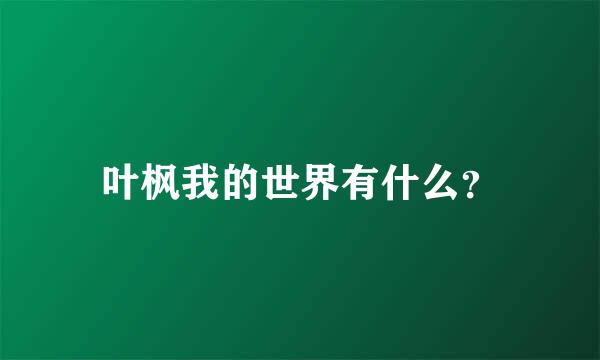 叶枫我的世界有什么?